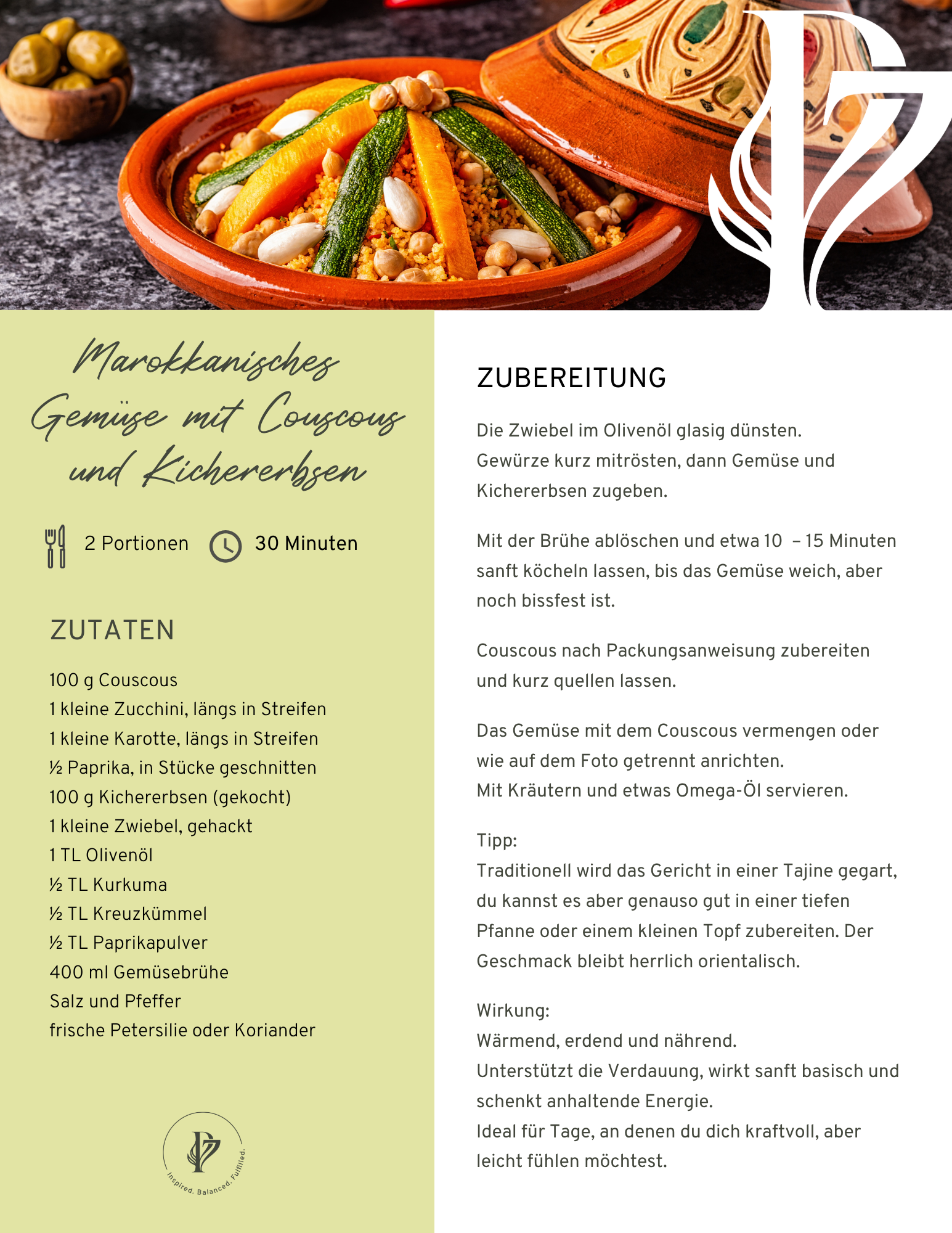 Marokkanisches Gemüse mit Couscous und Kichererbsen

2 Portionen 30 Minuten

ZUTATEN

100 g Couscous
1 kleine Zucchini, längs in Streifen
1 kleine Karotte, längs in Streifen
½ Paprika, in Stücke geschnitten
100 g Kichererbsen (gekocht)
1 kleine Zwiebel, gehackt
1 TL Olivenöl
½ TL Kurkuma
½ TL Kreuzkümmel
½ TL Paprikapulver
400 ml Gemüsebrühe
Salz und Pfeffer
frische Petersilie oder Koriander

Inspired. Balanced. Fulfilled.

ZUBEREITUNG

Die Zwiebel im Olivenöl glasig dünsten.
Gewürze kurz mitrösten, dann Gemüse und Kichererbsen zugeben.

Mit der Brühe ablöschen und etwa 10 – 15 Minuten sanft köcheln lassen, bis das Gemüse weich, aber noch bissfest ist.

Couscous nach Packungsanweisung zubereiten und kurz quellen lassen.

Das Gemüse mit dem Couscous vermengen oder wie auf dem Foto getrennt anrichten.
Mit Kräutern und etwas Omega-Öl servieren.

Tipp:
Traditionell wird das Gericht in einer Tajine gegart, du kannst es aber genauso gut in einer tiefen Pfanne oder einem kleinen Topf zubereiten. Der Geschmack bleibt herrlich orientalisch.

Wirkung:
Wärmend, erdend und nährend.
Unterstützt die Verdauung, wirkt sanft basisch und schenkt anhaltende Energie.
Ideal für Tage, an denen du dich kraftvoll, aber leicht fühlen möchtest.